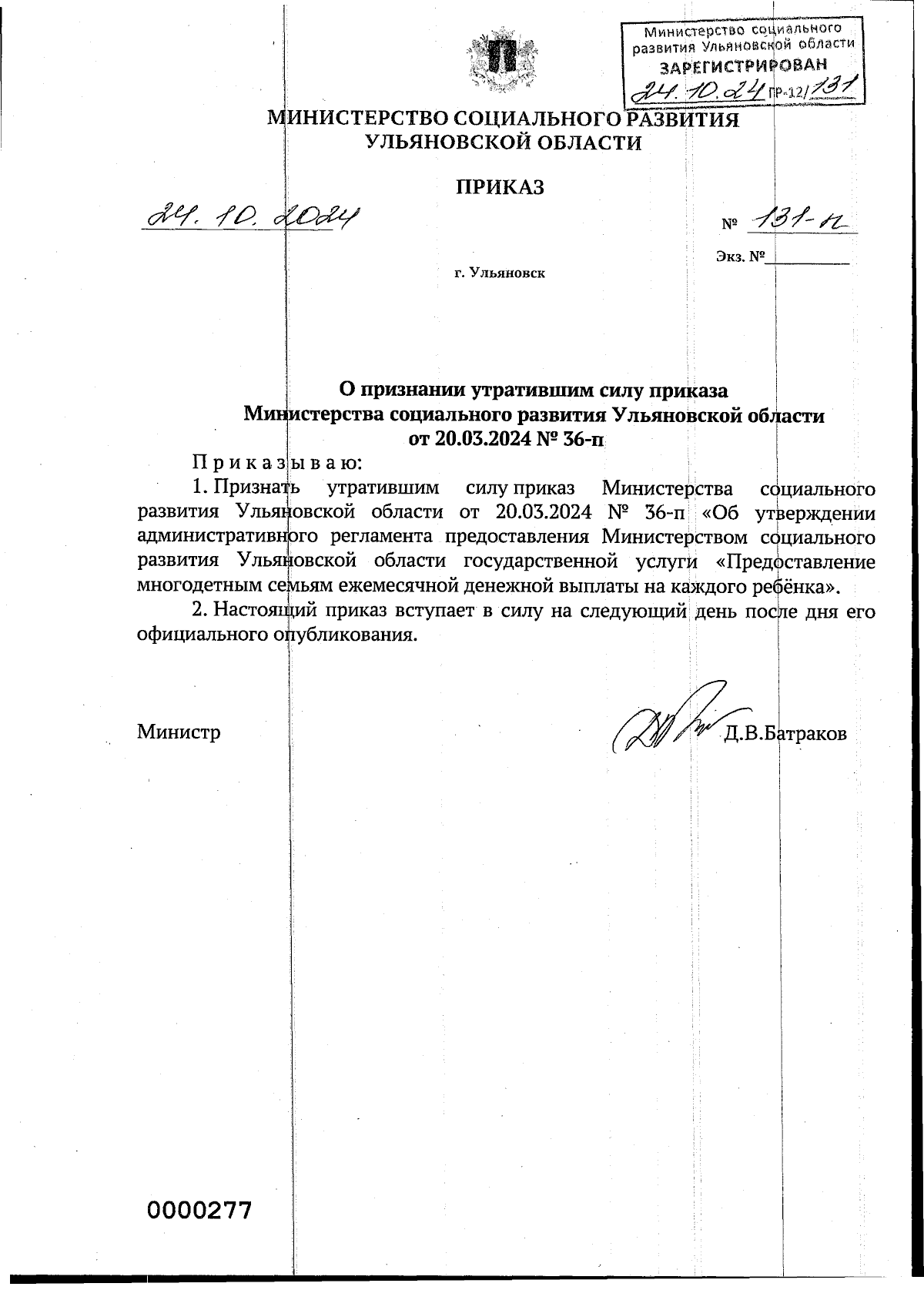 Министерство социального развития Ульяновской области
ЗАРЕГИСТРИРОВАН
24.10.24 ПР-12/131

МИНИСТЕРСТВО СОЦИАЛЬНОГО РАЗВИТИЯ
УЛЬЯНОВСКОЙ ОБЛАСТИ

ПРИКАЗ

24.10.2024

№ 131-п

Экз. №

г. Ульяновск

О признании утратившим силу приказа
Министерства социального развития Ульяновской области
от 20.03.2024 № 36-п

П р и к а з ы в а ю:

1. Признать утратившим силу приказ Министерства социального развития Ульяновской области от 20.03.2024 № 36-п «Об утверждении административного регламента предоставления Министерством социального развития Ульяновской области государственной услуги «Предоставление многодетным семьям ежемесячной денежной выплаты на каждого ребёнка».

2. Настоящий приказ вступает в силу на следующий день после дня его официального опубликования.

Министр Д.В.Батраков

0000277